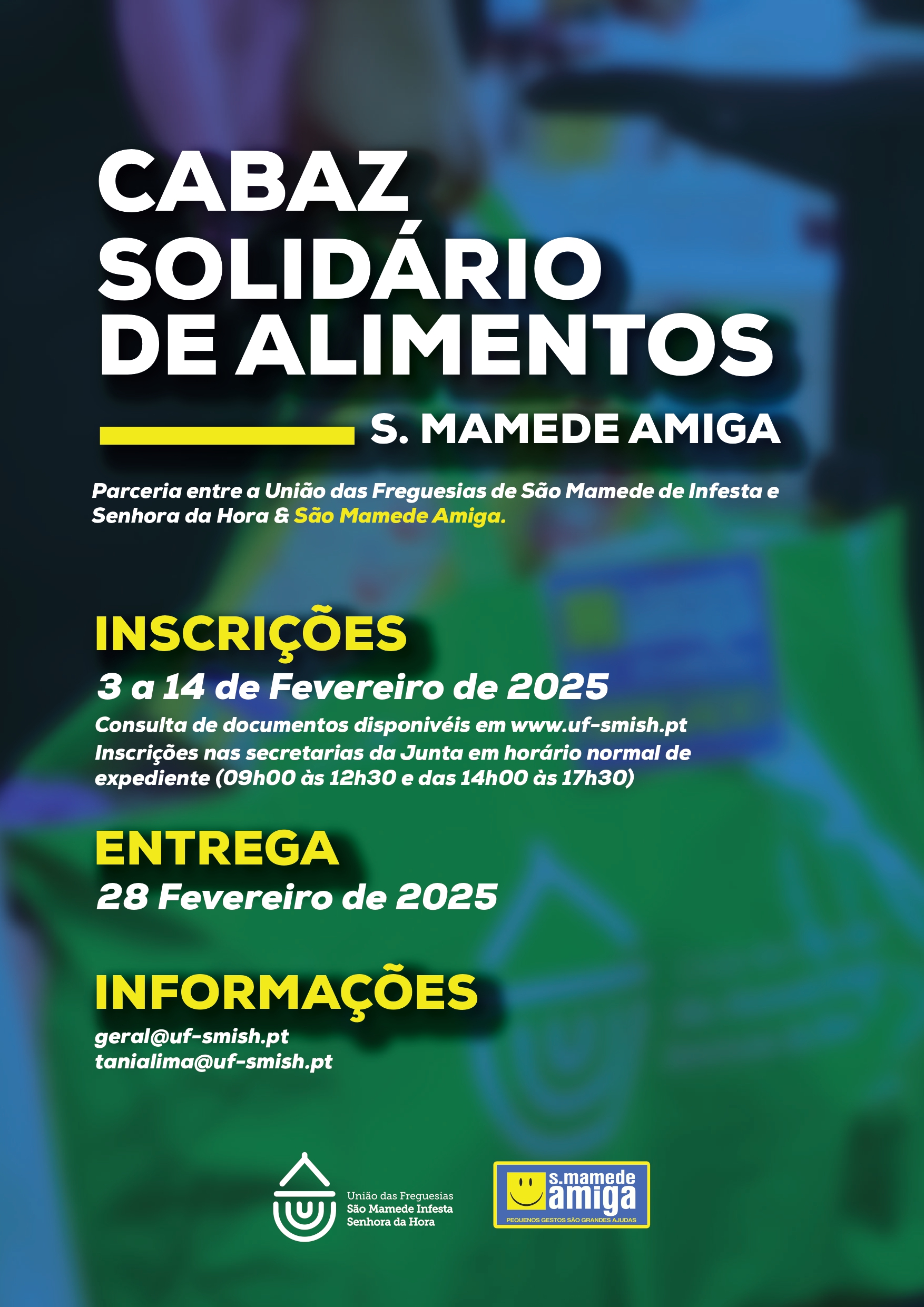 CABAZ
SOLIDÁRIO
DE ALIMENTOS

S. MAMEDE AMIGA

Parceria entre a União das Freguesias de São Mamede de Infesta e Senhora da Hora & São Mamede Amiga.

INSCRIÇÕES

3 a 14 de Fevereiro de 2025

Consulta de documentos disponivéis em www.uf-smish.pt
Inscrições nas secretarias da Junta em horário normal de expediente (09h00 às 12h30 e das 14h00 às 17h30)

ENTREGA

28 Fevereiro de 2025

INFORMAÇÕES

geral@uf-smish.pt
tanialima@uf-smish.pt

União das Freguesias
São Mamede Infesta
Senhora da Hora

s.mamede
amiga
PEQUENOS GESTOS SÃO GRANDES AJUDAS